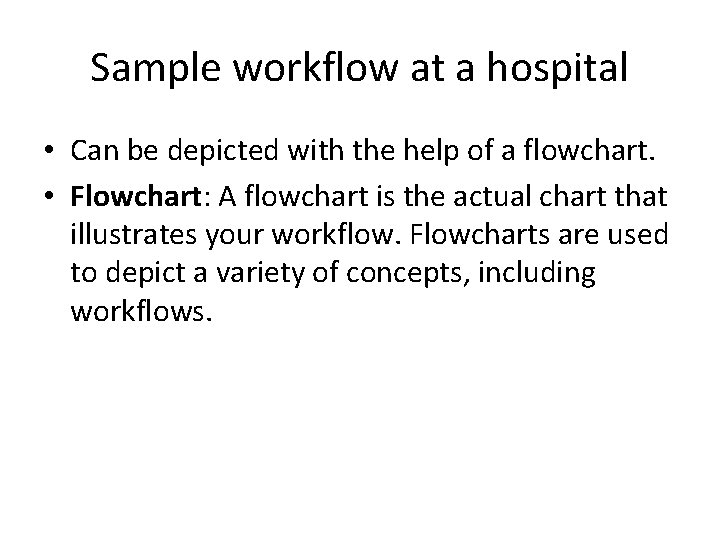 Sample workflow at a hospital

• Can be depicted with the help of a flowchart.
• Flowchart: A flowchart is the actual chart that illustrates your workflow. Flowcharts are used to depict a variety of concepts, including workflows.